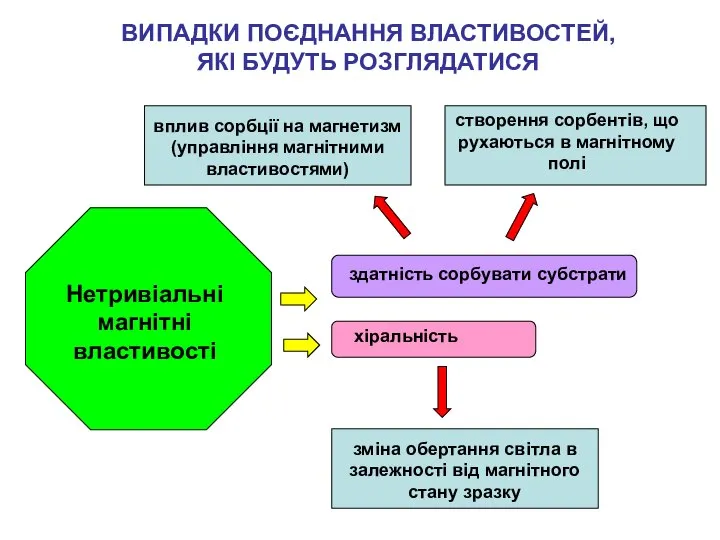 ВИПАДКИ ПОЄДНАННЯ ВЛАСТИВОСТЕЙ, ЯКІ БУДУТЬ РОЗГЛЯДАТИСЯ

вплив сорбції на магнетизм (управління магнітними властивостями)

створення сорбентів, що рухаються в магнітному полі

Нетривіальні магнітні властивості

здатність сорбувати субстрати

хіральність

зміна обертання світла в залежності від магнітного стану зразку